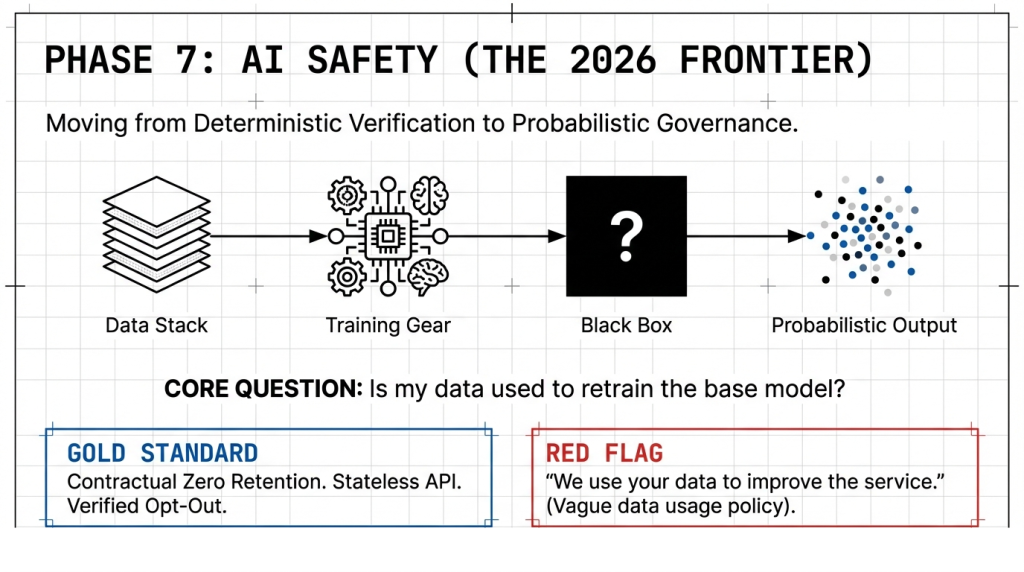 PHASE 7: AI SAFETY (THE 2026 FRONTIER)

Moving from Deterministic Verification to Probabilistic Governance.

Data Stack

Training Gear

?

Black Box

Probabilistic Output

CORE QUESTION: Is my data used to retrain the base model?

GOLD STANDARD
Contractual Zero Retention. Stateless API. Verified Opt-Out.

RED FLAG
“We use your data to improve the service.” (Vague data usage policy).